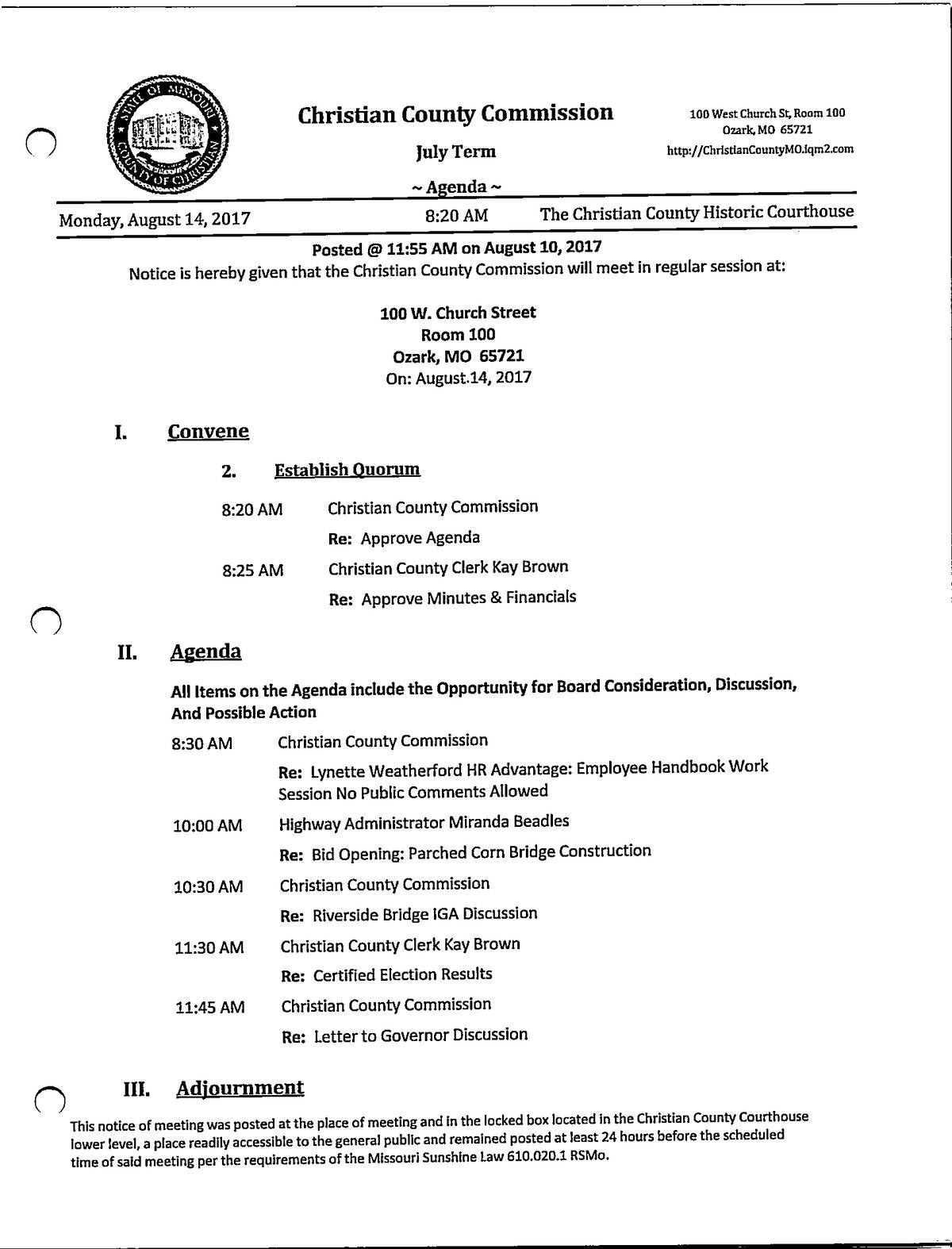 STATE OF MISSOURI COUNTY OF CHRISTIAN

Christian County Commission

July Term

~ Agenda ~

100 West Church St, Room 100
Ozark, MO 65721
http://ChristianCountyMO.iqm2.com

Monday, August 14, 2017 8:20 AM The Christian County Historic Courthouse

Posted @ 11:55 AM on August 10, 2017
Notice is hereby given that the Christian County Commission will meet in regular session at:

100 W. Church Street
Room 100
Ozark, MO 65721
On: August.14, 2017

I. Convene

2. Establish Quorum

8:20 AM Christian County Commission

Re: Approve Agenda

8:25 AM Christian County Clerk Kay Brown

Re: Approve Minutes & Financials

II. Agenda

All Items on the Agenda include the Opportunity for Board Consideration, Discussion, And Possible Action

8:30 AM Christian County Commission

Re: Lynette Weatherford HR Advantage: Employee Handbook Work Session No Public Comments Allowed

10:00 AM Highway Administrator Miranda Beadles

Re: Bid Opening: Parched Corn Bridge Construction

10:30 AM Christian County Commission

Re: Riverside Bridge IGA Discussion

11:30 AM Christian County Clerk Kay Brown

Re: Certified Election Results

11:45 AM Christian County Commission

Re: Letter to Governor Discussion

III. Adjournment

This notice of meeting was posted at the place of meeting and in the locked box located in the Christian County Courthouse lower level, a place readily accessible to the general public and remained posted at least 24 hours before the scheduled time of said meeting per the requirements of the Missouri Sunshine Law 610.020.1 RSMo.